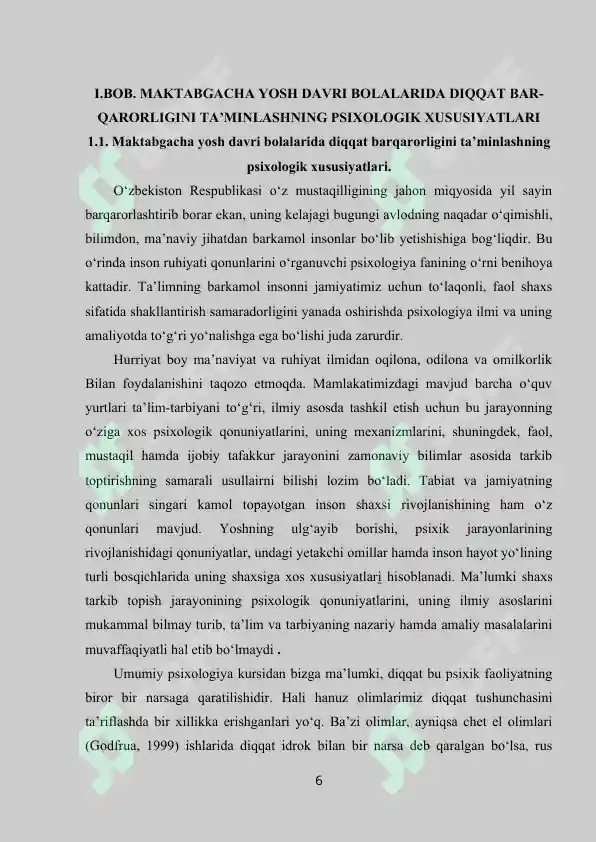 I.BOB. MAKTABGACHA YOSH DAVRI BOLALARIDA DIQQAT BARQARORLIGINI TA’MINLASHNING PSIXOLOGIK XUSUSIYATLARI
1.1. Maktabgacha yosh davri bolalarida diqqat barqarorligini ta’minlashning psixologik xususiyatlari.

O‘zbekiston Respublikasi o‘z mustaqilligining jahon miqyosida yil sayin barqarorlashtirib borar ekan, uning kelajagi bugungi avlodning naqadar o‘qimishli, bilimdon, ma’naviy jihatdan barkamol insonlar bo‘lib yetishishiga bog‘liqdir. Bu o‘rinda inson ruhiyati qonunlarini o‘rganuvchi psixologiya fanining o‘rni benihoya kattadir. Ta’limning barkamol insonni jamiyatimiz uchun to‘laqonli, faol shaxs sifatida shakllantirish samaradorligini yanada oshirishda psixologiya ilmi va uning amaliyotda to‘g‘ri yo‘nalishga ega bo‘lishi juda zarurdir.

Hurriyat boy ma’naviyat va ruhiyat ilmidan oqilona, odilona va omilkorlik Bilan foydalanishini taqozo etmoqda. Mamlakatimizdagi mavjud barcha o‘quv yurtlari ta’lim-tarbiyani to‘g‘ri, ilmiy asosda tashkil etish uchun bu jarayonning o‘ziga xos psixologik qonuniyatlarini, uning mexanizmlarini, shuningdek, faol, mustaqil hamda ijobiy tafakkur jarayonini zamonaviy bilimlar asosida tarkib toptirishning samarali usullairni bilishi lozim bo‘ladi. Tabiat va jamiyatning qonunlari singari kamol topayotgan inson shaxsi rivojlanishining ham o‘z qonunlari mavjud. Yoshning ulg‘ayib borishi, psixik jarayonlarining rivojlanishidagi qonuniyatlar, undagi yetakchi omillar hamda inson hayot yo‘lining turli bosqichlarida uning shaxsiga xos xususiyatlari hisoblanadi. Ma’lumki shaxs tarkib topish jarayonining psixologik qonuniyatlarini, uning ilmiy asoslarini mukammal bilmay turib, ta’lim va tarbiyaning nazariy hamda amaliy masalalarini muvaffaqiyatli hal etib bo‘lmaydi .

Umumiy psixologiya kursidan bizga ma’lumki, diqqat bu psixik faoliyatning biror bir narsaga qaratilishidir. Hali hanuz olimlarimiz diqqat tushunchasini ta’riflashda bir xillikka erishganlari yo‘q. Ba’zi olimlar, ayniqsa chet el olimlari (Godfrua, 1999) ishlarida diqqat idrok bilan bir narsa deb qaralgan bo‘lsa, rus

6